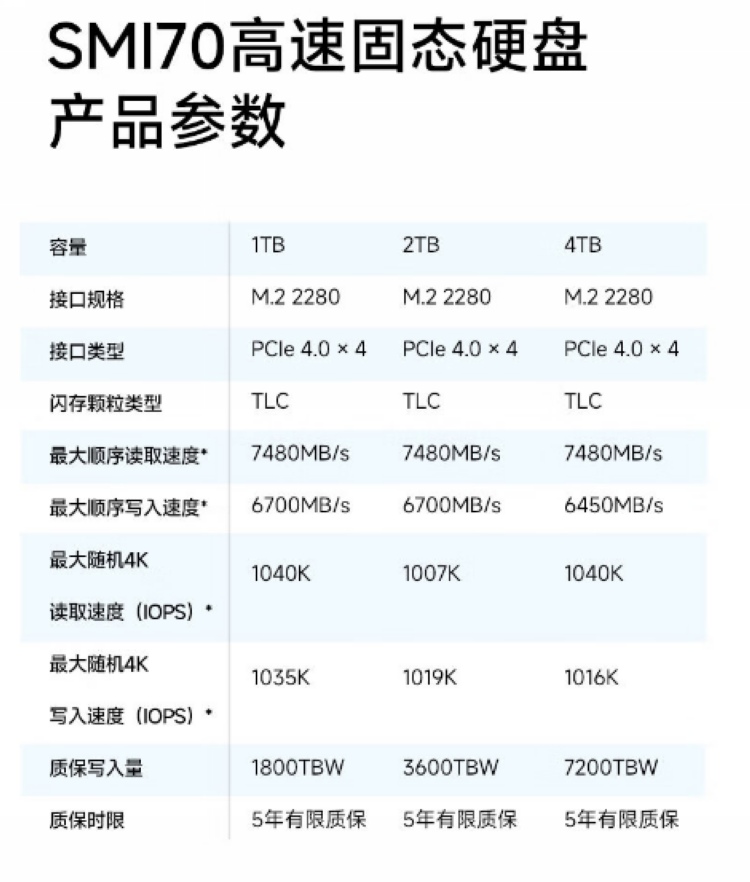 SMI70高速固态硬盘
产品参数

| 容量 | 1TB | 2TB | 4TB |
|---|---|---|---|
| 接口规格 | M.2 2280 | M.2 2280 | M.2 2280 |
| 接口类型 | PCIe 4.0 × 4 | PCIe 4.0 × 4 | PCIe 4.0 × 4 |
| 闪存颗粒类型 | TLC | TLC | TLC |
| 最大顺序读取速度* | 7480MB/s | 7480MB/s | 7480MB/s |
| 最大顺序写入速度* | 6700MB/s | 6700MB/s | 6450MB/s |
| 最大随机4K 读取速度（IOPS）* | 1040K | 1007K | 1040K |
| 最大随机4K 写入速度（IOPS）* | 1035K | 1019K | 1016K |
| 质保写入量 | 1800TBW | 3600TBW | 7200TBW |
| 质保时限 | 5年有限质保 | 5年有限质保 | 5年有限质保 |